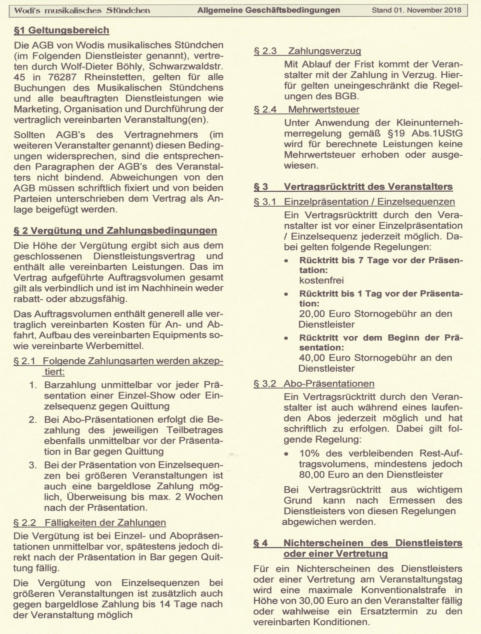 Wodi's musikalisches Stündchen Allgemeine Geschäftsbedingungen Stand 01. November 2018

§1 Geltungsbereich

Die AGB von Wodis musikalisches Stündchen (im Folgenden Dienstleister genannt), vertreten durch Wolf-Dieter Böhly, Schwarzwaldstr. 45 in 76287 Rheinstetten, gelten für alle Buchungen des Musikalischen Stündchens und alle beauftragten Dienstleistungen wie Marketing, Organisation und Durchführung der vertraglich vereinbarten Veranstaltung(en).

Sollten AGB's des Vertragnehmers (im weiteren Veranstalter genannt) diesen Bedingungen widersprechen, sind die entsprechenden Paragraphen der AGB's des Veranstalters nicht bindend. Abweichungen von den AGB müssen schriftlich fixiert und von beiden Parteien unterschrieben dem Vertrag als Anlage beigefügt werden.

§ 2 Vergütung und Zahlungsbedingungen

Die Höhe der Vergütung ergibt sich aus dem geschlossenen Dienstleistungsvertrag und enthält alle vereinbarten Leistungen. Das im Vertrag aufgeführte Auftragsvolumen gesamt gilt als verbindlich und ist im Nachhinein weder rabatt- oder abzugsfähig.

Das Auftragsvolumen enthält generell alle vertraglich vereinbarten Kosten für An- und Abfahrt, Aufbau des vereinbarten Equipments sowie vereinbarte Werbemittel.

§ 2.1 Folgende Zahlungsarten werden akzeptiert:

1. Barzahlung unmittelbar vor jeder Präsentation einer Einzel-Show oder Einzelsequenz gegen Quittung

2. Bei Abo-Präsentationen erfolgt die Bezahlung des jeweiligen Teilbetrages ebenfalls unmittelbar vor der Präsentation in Bar gegen Quittung

3. Bei der Präsentation von Einzelsequenzen bei größeren Veranstaltungen ist auch eine bargeldlose Zahlung möglich, Überweisung bis max. 2 Wochen nach der Präsentation.

§ 2.2 Fälligkeiten der Zahlungen

Die Vergütung ist bei Einzel- und Abopräsentationen unmittelbar vor, spätestens jedoch direkt nach der Präsentation in Bar gegen Quittung fällig.

Die Vergütung von Einzelsequenzen bei größeren Veranstaltungen ist zusätzlich auch gegen bargeldlose Zahlung bis 14 Tage nach der Veranstaltung möglich

§ 2.3 Zahlungsverzug

Mit Ablauf der Frist kommt der Veranstalter mit der Zahlung in Verzug. Hierfür gelten uneingeschränkt die Regelungen des BGB.

§ 2.4 Mehrwertsteuer

Unter Anwendung der Kleinunternehmerregelung gemäß §19 Abs.1UStG wird für berechnete Leistungen keine Mehrwertsteuer erhoben oder ausgewiesen.

§ 3 Vertragsrücktritt des Veranstalters

§ 3.1 Einzelpräsentation / Einzelsequenzen

Ein Vertragsrücktritt durch den Veranstalter ist vor einer Einzelpräsentation / Einzelsequenz jederzeit möglich. Dabei gelten folgende Regelungen:

• Rücktritt bis 7 Tage vor der Präsentation:
kostenfrei

• Rücktritt bis 1 Tag vor der Präsentation:
20,00 Euro Stornogebühr an den Dienstleister

• Rücktritt vor dem Beginn der Präsentation:
40,00 Euro Stornogebühr an den Dienstleister

§ 3.2 Abo-Präsentationen

Ein Vertragsrücktritt durch den Veranstalter ist auch während eines laufenden Abos jederzeit möglich und hat schriftlich zu erfolgen. Dabei gilt folgende Regelung:

• 10% des verbleibenden Rest-Auftragsvolumens, mindestens jedoch 80,00 Euro an den Dienstleister

Bei Vertragsrücktritt aus wichtigem Grund kann nach Ermessen des Dienstleisters von diesen Regelungen abgewichen werden.

§ 4 Nichterscheinen des Dienstleisters oder einer Vertretung

Für ein Nichterscheinen des Dienstleisters oder einer Vertretung am Veranstaltungstag wird eine maximale Konventionalstrafe in Höhe von 30,00 Euro an den Veranstalter fällig oder wahlweise ein Ersatztermin zu den vereinbarten Konditionen.